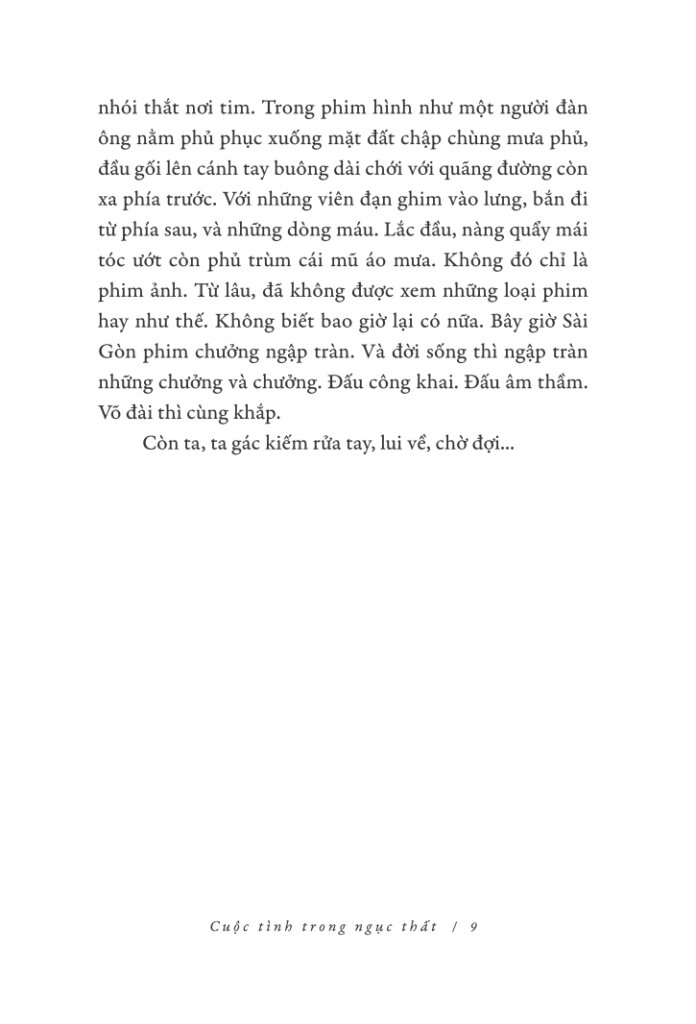 nhói thắt nơi tim. Trong phim hình như một người đàn ông nằm phủ phục xuống mặt đất chập chùng mưa phủ, đầu gối lên cánh tay buông dài chới với quãng đường còn xa phía trước. Với những viên đạn ghim vào lưng, bắn đi từ phía sau, và những dòng máu. Lắc đầu, nàng quẩy mái tóc ướt còn phủ trùm cái mũ áo mưa. Không đó chỉ là phim ảnh. Từ lâu, đã không được xem những loại phim hay như thế. Không biết bao giờ lại có nữa. Bây giờ Sài Gòn phim chưởng ngập tràn. Và đời sống thì ngập tràn những chưởng và chưởng. Đấu công khai. Đấu âm thầm. Võ đài thì cùng khắp.

Còn ta, ta gác kiếm rửa tay, lui về, chờ đợi...

Cuộc tình trong ngục thất / 9